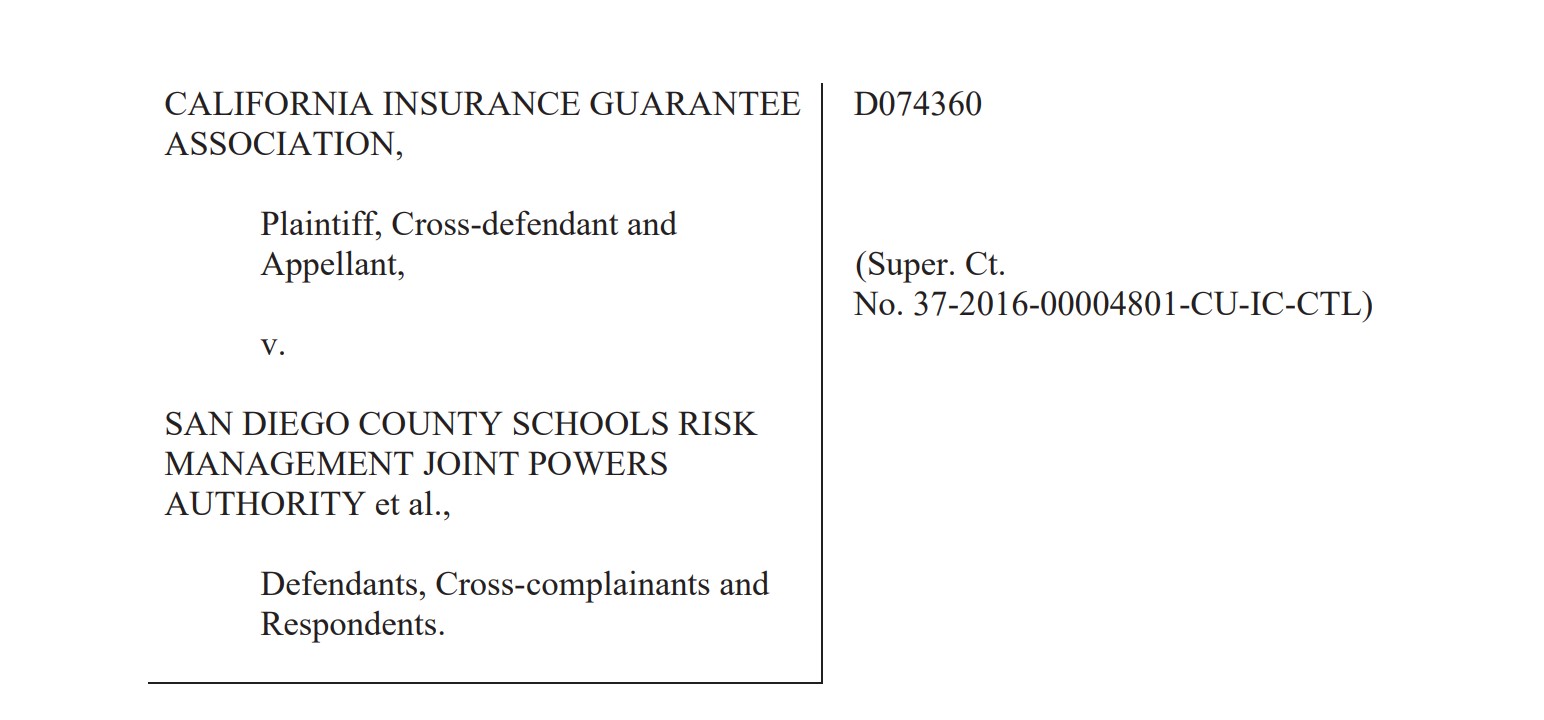 CALIFORNIA INSURANCE GUARANTEE ASSOCIATION,

Plaintiff, Cross-defendant and Appellant,

v.

SAN DIEGO COUNTY SCHOOLS RISK MANAGEMENT JOINT POWERS AUTHORITY et al.,

Defendants, Cross-complainants and Respondents.

D074360

(Super. Ct. No. 37-2016-00004801-CU-IC-CTL)